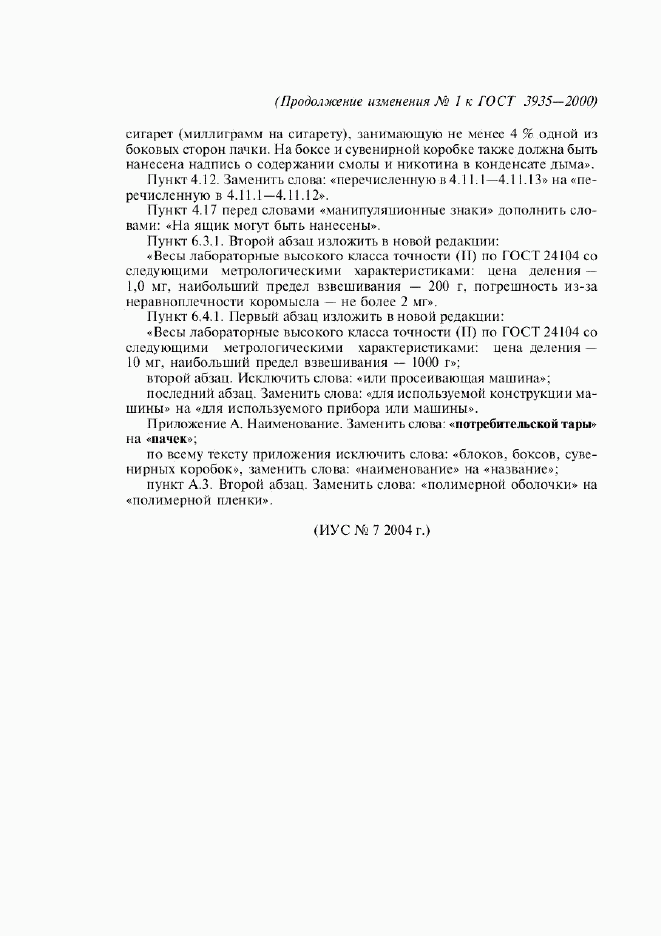 (Продолжение изменения № 1 к ГОСТ 3935—2000)

сигарет (миллиграмм на сигарету), занимающую не менее 4 % одной из боковых сторон пачки. На боксе и сувенирной коробке также должна быть нанесена надпись о содержании смолы и никотина в конденсате дыма».

Пункт 4.12. Заменить слова: «перечисленную в 4.11.1—4.11.13» на «перечисленную в 4.11.1—4.11.12».

Пункт 4.17 перед словами «манипуляционные знаки» дополнить словами: «На ящик могут быть нанесены».

Пункт 6.3.1. Второй абзац изложить в новой редакции:

«Весы лабораторные высокого класса точности (II) по ГОСТ 24104 со следующими метрологическими характеристиками: цена деления — 1,0 мг, наибольший предел взвешивания — 200 г, погрешность из-за неравноплечности коромысла — не более 2 мг».

Пункт 6.4.1. Первый абзац изложить в новой редакции:

«Весы лабораторные высокого класса точности (II) по ГОСТ 24104 со следующими метрологическими характеристиками: цена деления — 10 мг, наибольший предел взвешивания — 1000 г»;

второй абзац. Исключить слова: «или просеивающая машина»;

последний абзац. Заменить слова: «для используемой конструкции машины» на «для используемого прибора или машины».

Приложение А. Наименование. Заменить слова: «потребительской тары» на «пачек»;

по всему тексту приложения исключить слова: «блоков, боксов, сувенирных коробок», заменить слова: «наименование» на «название»;

пункт А.3. Второй абзац. Заменить слова: «полимерной оболочки» на «полимерной пленки».

(ИУС № 7 2004 г.)